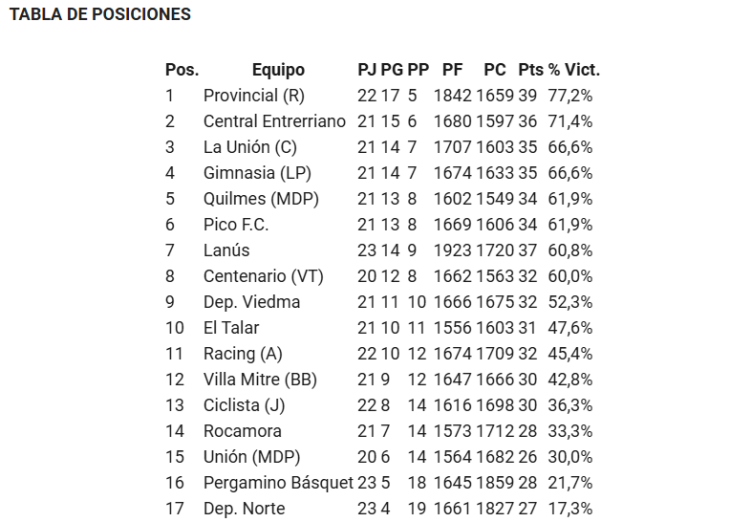 TABLA DE POSICIONES

| Pos. | Equipo | PJ | PG | PP | PF | PC | Pts | % Vict. |
|---|---|---|---|---|---|---|---|---|
| 1 | Provincial (R) | 22 | 17 | 5 | 1842 | 1659 | 39 | 77,2% |
| 2 | Central Entrerriano | 21 | 15 | 6 | 1680 | 1597 | 36 | 71,4% |
| 3 | La Unión (C) | 21 | 14 | 7 | 1707 | 1603 | 35 | 66,6% |
| 4 | Gimnasia (LP) | 21 | 14 | 7 | 1674 | 1633 | 35 | 66,6% |
| 5 | Quilmes (MDP) | 21 | 13 | 8 | 1602 | 1549 | 34 | 61,9% |
| 6 | Pico F.C. | 21 | 13 | 8 | 1669 | 1606 | 34 | 61,9% |
| 7 | Lanús | 23 | 14 | 9 | 1923 | 1720 | 37 | 60,8% |
| 8 | Centenario (VT) | 20 | 12 | 8 | 1662 | 1563 | 32 | 60,0% |
| 9 | Dep. Viedma | 21 | 11 | 10 | 1666 | 1675 | 32 | 52,3% |
| 10 | El Talar | 21 | 10 | 11 | 1556 | 1603 | 31 | 47,6% |
| 11 | Racing (A) | 22 | 10 | 12 | 1674 | 1709 | 32 | 45,4% |
| 12 | Villa Mitre (BB) | 21 | 9 | 12 | 1647 | 1666 | 30 | 42,8% |
| 13 | Ciclista (J) | 22 | 8 | 14 | 1616 | 1698 | 30 | 36,3% |
| 14 | Rocamora | 21 | 7 | 14 | 1573 | 1712 | 28 | 33,3% |
| 15 | Unión (MDP) | 20 | 6 | 14 | 1564 | 1682 | 26 | 30,0% |
| 16 | Pergamino Básquet | 23 | 5 | 18 | 1645 | 1859 | 28 | 21,7% |
| 17 | Dep. Norte | 23 | 4 | 19 | 1661 | 1827 | 27 | 17,3% |